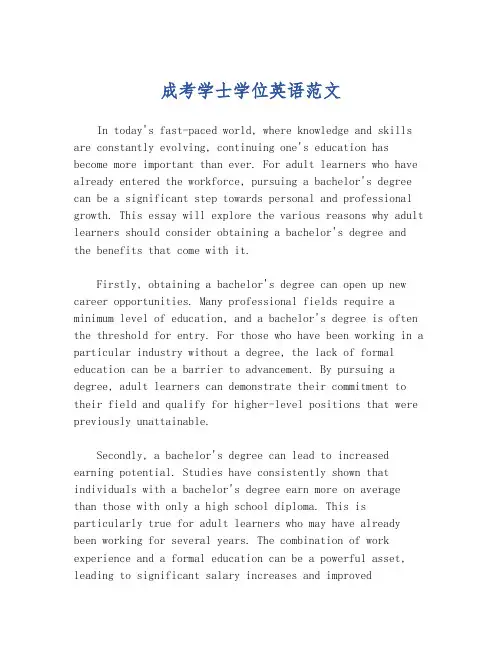 成考学士学位英语范文

In today's fast-paced world, where knowledge and skills are constantly evolving, continuing one's education has become more important than ever. For adult learners who have already entered the workforce, pursuing a bachelor's degree can be a significant step towards personal and professional growth. This essay will explore the various reasons why adult learners should consider obtaining a bachelor's degree and the benefits that come with it.

Firstly, obtaining a bachelor's degree can open up new career opportunities. Many professional fields require a minimum level of education, and a bachelor's degree is often the threshold for entry. For those who have been working in a particular industry without a degree, the lack of formal education can be a barrier to advancement. By pursuing a degree, adult learners can demonstrate their commitment to their field and qualify for higher-level positions that were previously unattainable.

Secondly, a bachelor's degree can lead to increased earning potential. Studies have consistently shown that individuals with a bachelor's degree earn more on average than those with only a high school diploma. This is particularly true for adult learners who may have already been working for several years. The combination of work experience and a formal education can be a powerful asset, leading to significant salary increases and improved